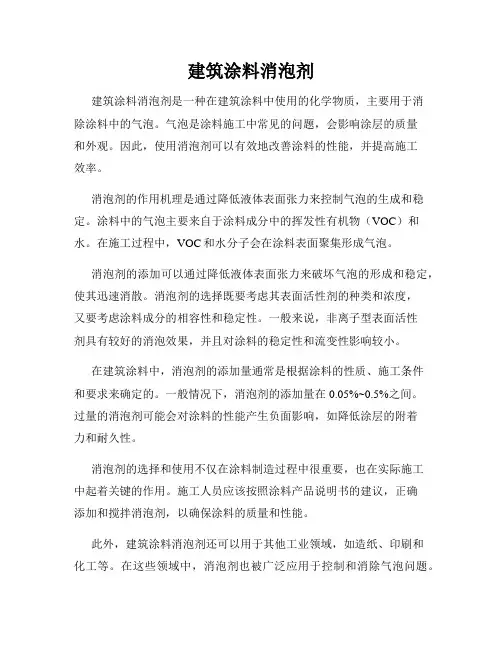 建筑涂料消泡剂

建筑涂料消泡剂是一种在建筑涂料中使用的化学物质，主要用于消除涂料中的气泡。气泡是涂料施工中常见的问题，会影响涂层的质量和外观。因此，使用消泡剂可以有效地改善涂料的性能，并提高施工效率。

消泡剂的作用机理是通过降低液体表面张力来控制气泡的生成和稳定。涂料中的气泡主要来自于涂料成分中的挥发性有机物（VOC）和水。在施工过程中，VOC和水分子会在涂料表面聚集形成气泡。

消泡剂的添加可以通过降低液体表面张力来破坏气泡的形成和稳定，使其迅速消散。消泡剂的选择既要考虑其表面活性剂的种类和浓度，又要考虑涂料成分的相容性和稳定性。一般来说，非离子型表面活性剂具有较好的消泡效果，并且对涂料的稳定性和流变性影响较小。

在建筑涂料中，消泡剂的添加量通常是根据涂料的性质、施工条件和要求来确定的。一般情况下，消泡剂的添加量在0.05%~0.5%之间。过量的消泡剂可能会对涂料的性能产生负面影响，如降低涂层的附着力和耐久性。

消泡剂的选择和使用不仅在涂料制造过程中很重要，也在实际施工中起着关键的作用。施工人员应该按照涂料产品说明书的建议，正确添加和搅拌消泡剂，以确保涂料的质量和性能。

此外，建筑涂料消泡剂还可以用于其他工业领域，如造纸、印刷和化工等。在这些领域中，消泡剂也被广泛应用于控制和消除气泡问题。